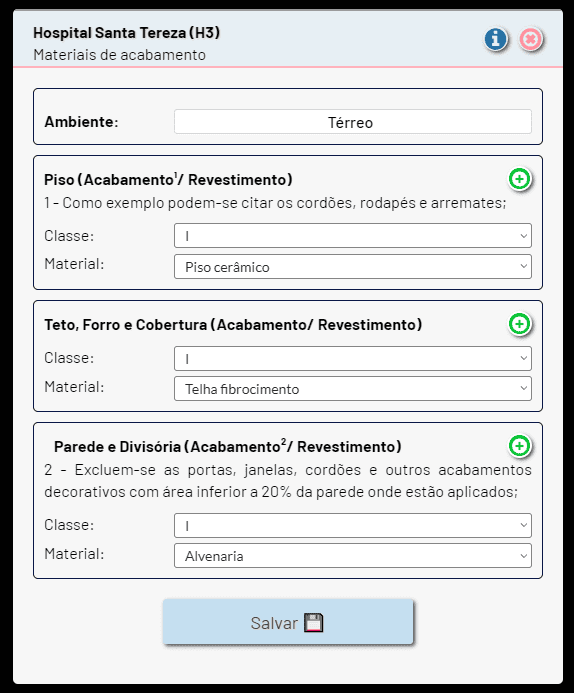 Hospital Santa Tereza (H3)
Materiais de acabamento

Ambiente: Térreo

Piso (Acabamento$^1$/ Revestimento)
1 - Como exemplo podem-se citar os cordões, rodapés e arremates;
Classe: I
Material: Piso cerâmico

Teto, Forro e Cobertura (Acabamento/ Revestimento)
Classe: I
Material: Telha fibrocimento

Parede e Divisória (Acabamento$^2$/ Revestimento)
2 - Excluem-se as portas, janelas, cordões e outros acabamentos decorativos com área inferior a 20% da parede onde estão aplicados;
Classe: I
Material: Alvenaria

Salvar